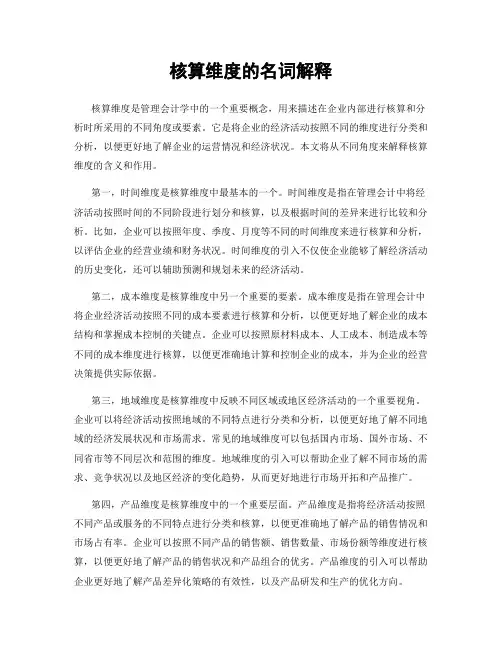 核算维度的名词解释

核算维度是管理会计学中的一个重要概念，用来描述在企业内部进行核算和分析时所采用的不同角度或要素。它是将企业的经济活动按照不同的维度进行分类和分析，以便更好地了解企业的运营情况和经济状况。本文将从不同角度来解释核算维度的含义和作用。

第一，时间维度是核算维度中最基本的一个。时间维度是指在管理会计中将经济活动按照时间的不同阶段进行划分和核算，以及根据时间的差异来进行比较和分析。比如，企业可以按照年度、季度、月度等不同的时间维度来进行核算和分析，以评估企业的经营业绩和财务状况。时间维度的引入不仅使企业能够了解经济活动的历史变化，还可以辅助预测和规划未来的经济活动。

第二，成本维度是核算维度中另一个重要的要素。成本维度是指在管理会计中将企业经济活动按照不同的成本要素进行核算和分析，以便更好地了解企业的成本结构和掌握成本控制的关键点。企业可以按照原材料成本、人工成本、制造成本等不同的成本维度进行核算，以便更准确地计算和控制企业的成本，并为企业的经营决策提供实际依据。

第三，地域维度是核算维度中反映不同区域或地区经济活动的一个重要视角。企业可以将经济活动按照地域的不同特点进行分类和分析，以便更好地了解不同地域的经济发展状况和市场需求。常见的地域维度可以包括国内市场、国外市场、不同省市等不同层次和范围的维度。地域维度的引入可以帮助企业了解不同市场的需求、竞争状况以及地区经济的变化趋势，从而更好地进行市场开拓和产品推广。

第四，产品维度是核算维度中的一个重要层面。产品维度是指将经济活动按照不同产品或服务的不同特点进行分类和核算，以便更准确地了解产品的销售情况和市场占有率。企业可以按照不同产品的销售额、销售数量、市场份额等维度进行核算，以便更好地了解产品的销售状况和产品组合的优劣。产品维度的引入可以帮助企业更好地了解产品差异化策略的有效性，以及产品研发和生产的优化方向。